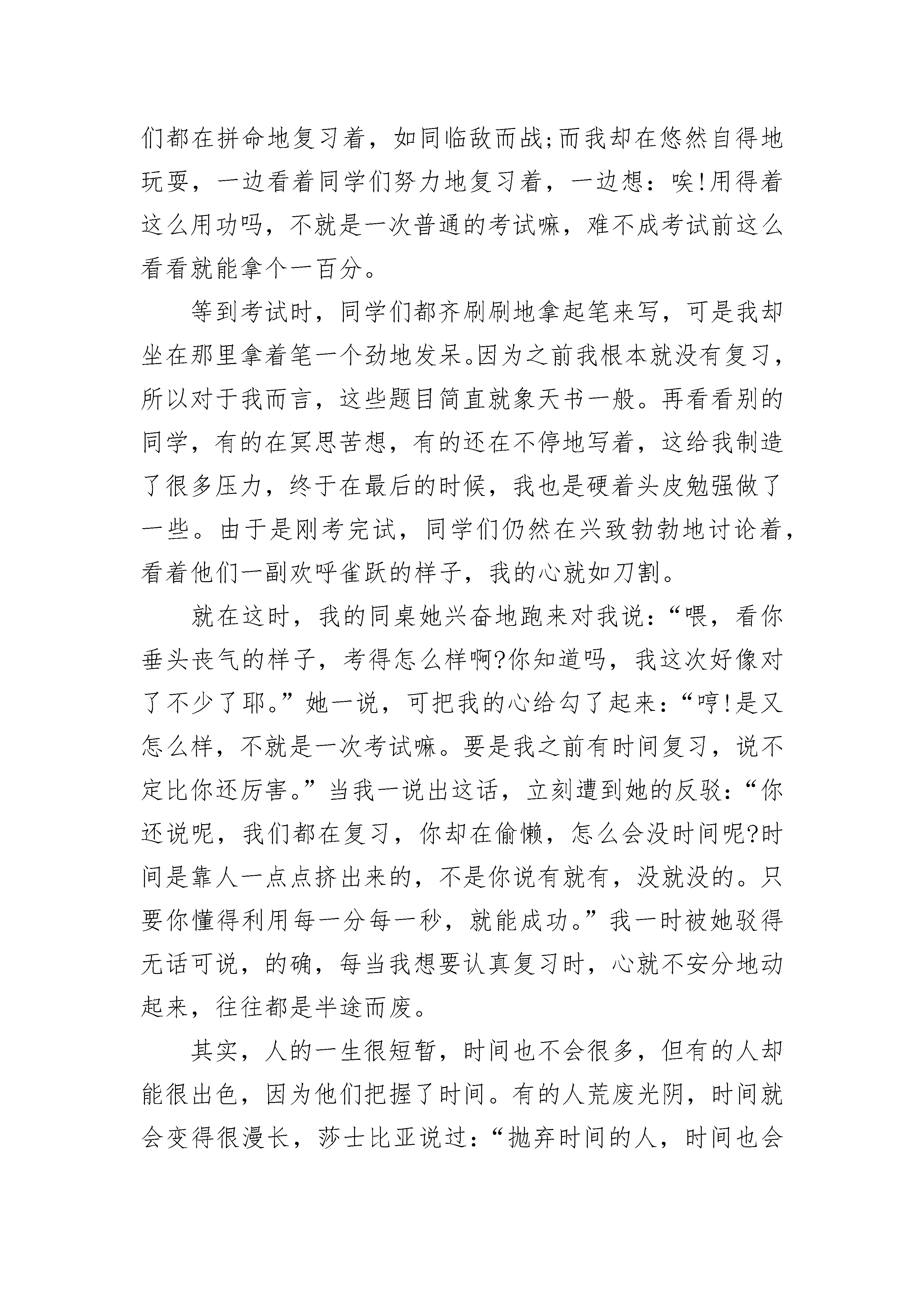 们都在拼命地复习着，如同临敌而战;而我却在悠然自得地玩耍，一边看着同学们努力地复习着，一边想：唉!用得着这么用功吗，不就是一次普通的考试嘛，难不成考试前这么看看就能拿个一百分。

等到考试时，同学们都齐刷刷地拿起笔来写，可是我却坐在那里拿着笔一个劲地发呆。因为之前我根本就没有复习，所以对于我而言，这些题目简直就象天书一般。再看看别的同学，有的在冥思苦想，有的还在不停地写着，这给我制造了很多压力，终于在最后的时候，我也是硬着头皮勉强做了一些。由于是刚考完试，同学们仍然在兴致勃勃地讨论着，看着他们一副欢呼雀跃的样子，我的心就如刀割。

就在这时，我的同桌她兴奋地跑来对我说：“喂，看你垂头丧气的样子，考得怎么样啊?你知道吗，我这次好像对了不少了耶。”她一说，可把我的心给勾了起来：“哼!是又怎么样，不就是一次考试嘛。要是我之前有时间复习，说不定比你还厉害。”当我一说出这话，立刻遭到她的反驳：“你还说呢，我们都在复习，你却在偷懒，怎么会没时间呢?时间是靠人一点点挤出来的，不是你说有就有，没就没的。只要你懂得利用每一分每一秒，就能成功。”我一时被她驳得无话可说，的确，每当我想要认真复习时，心就不安分地动起来，往往都是半途而废。

其实，人的一生很短暂，时间也不会很多，但有的人却能很出色，因为他们把握了时间。有的人荒废光阴，时间就会变得很漫长，莎士比亚说过：“抛弃时间的人，时间也会